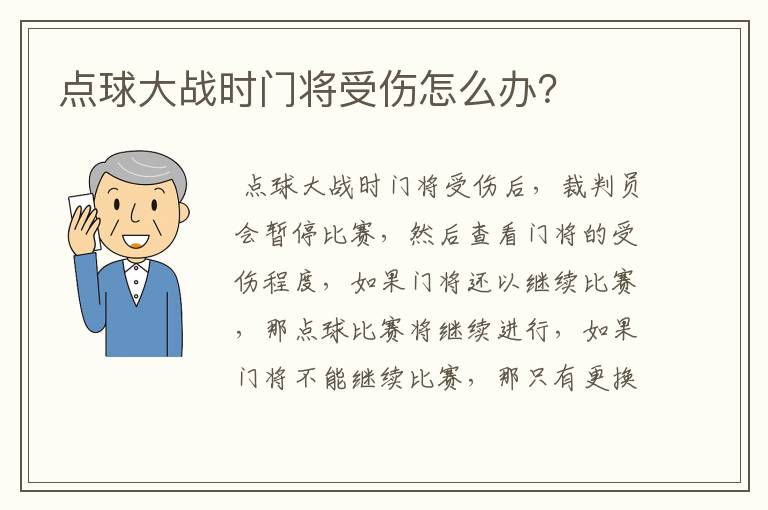 点球大战时门将受伤怎么办?

点球大战时门将受伤后，裁判员会暂停比赛，然后查看门将的受伤程度，如果门将还以继续比赛，那点球比赛将继续进行，如果门将不能继续比赛，那只有更换